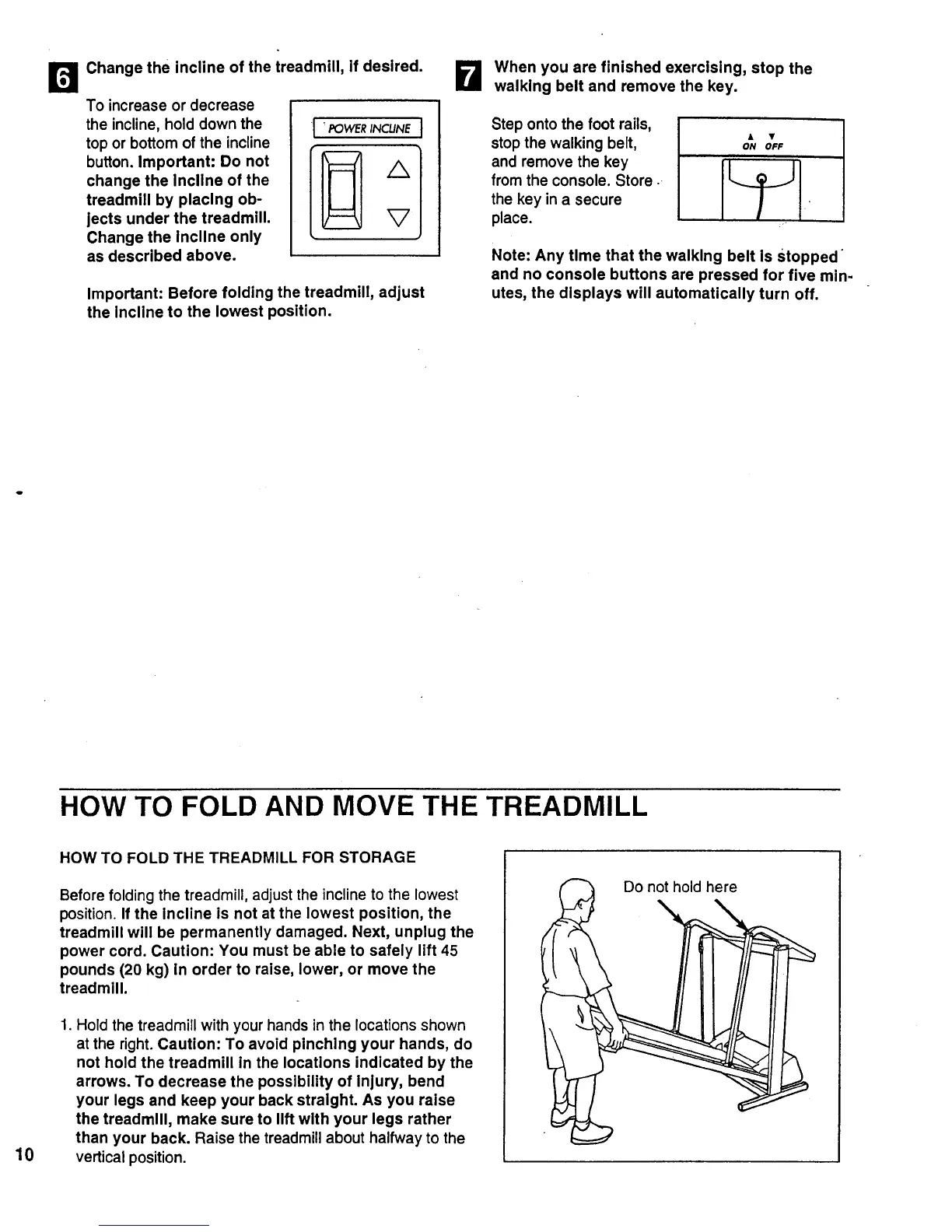 6 Change the incline of the treadmill, if desired.

To increase or decrease the incline, hold down the top or bottom of the incline button. Important: Do not change the incline of the treadmill by placing objects under the treadmill. Change the incline only as described above.

POWER INCLINE

Important: Before folding the treadmill, adjust the incline to the lowest position.

7 When you are finished exercising, stop the walking belt and remove the key.

Step onto the foot rails, stop the walking belt, and remove the key from the console. Store the key in a secure place.

ON OFF

Note: Any time that the walking belt is stopped and no console buttons are pressed for five minutes, the displays will automatically turn off.

HOW TO FOLD AND MOVE THE TREADMILL

HOW TO FOLD THE TREADMILL FOR STORAGE

Before folding the treadmill, adjust the incline to the lowest position. If the incline is not at the lowest position, the treadmill will be permanently damaged. Next, unplug the power cord. Caution: You must be able to safely lift 45 pounds (20 kg) in order to raise, lower, or move the treadmill.

1. Hold the treadmill with your hands in the locations shown at the right. Caution: To avoid pinching your hands, do not hold the treadmill in the locations indicated by the arrows. To decrease the possibility of injury, bend your legs and keep your back straight. As you raise the treadmill, make sure to lift with your legs rather than your back. Raise the treadmill about halfway to the vertical position.

Do not hold here

10